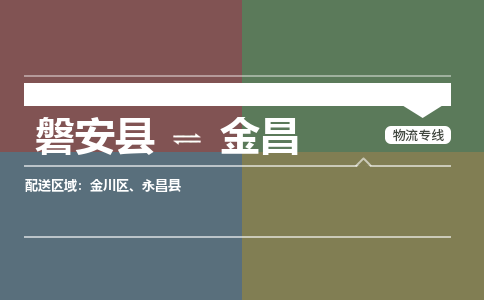 磐安县 ⇌ 金昌

物流专线

配送区域：金川区、永昌县